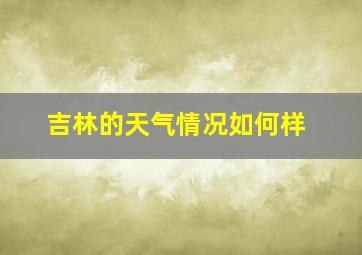 吉林的天气情况如何样